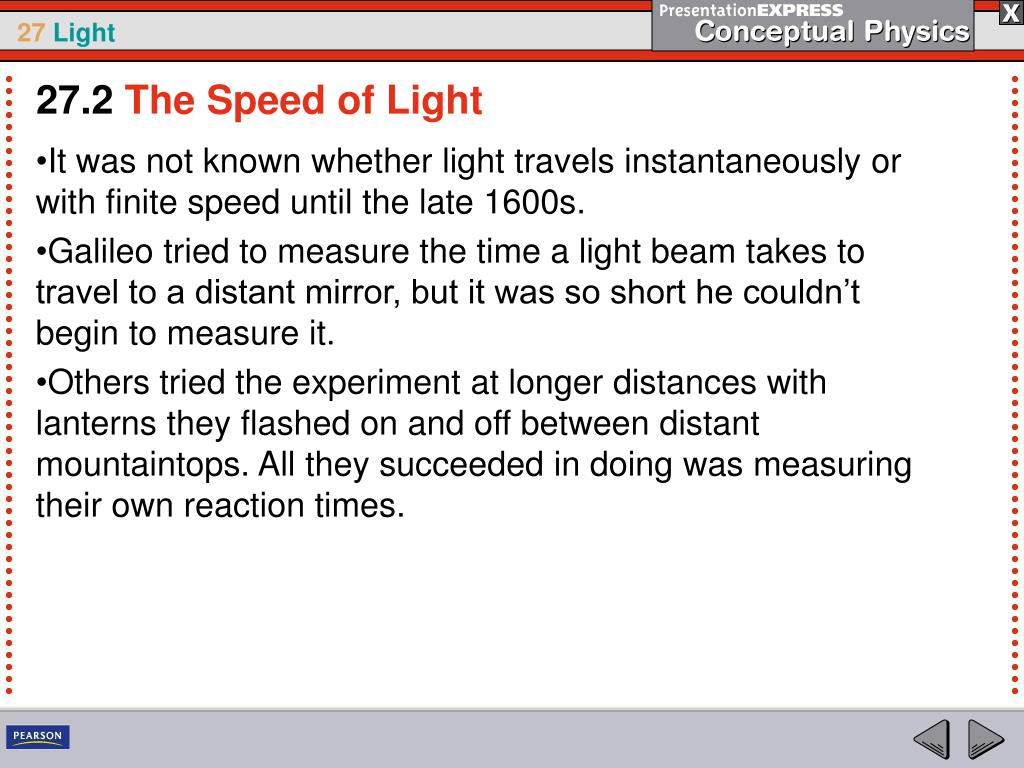 27 Light

PresentationEXPRESS
Conceptual Physics

X

27.2 The Speed of Light

•It was not known whether light travels instantaneously or with finite speed until the late 1600s.

•Galileo tried to measure the time a light beam takes to travel to a distant mirror, but it was so short he couldn’t begin to measure it.

•Others tried the experiment at longer distances with lanterns they flashed on and off between distant mountaintops. All they succeeded in doing was measuring their own reaction times.

PEARSON